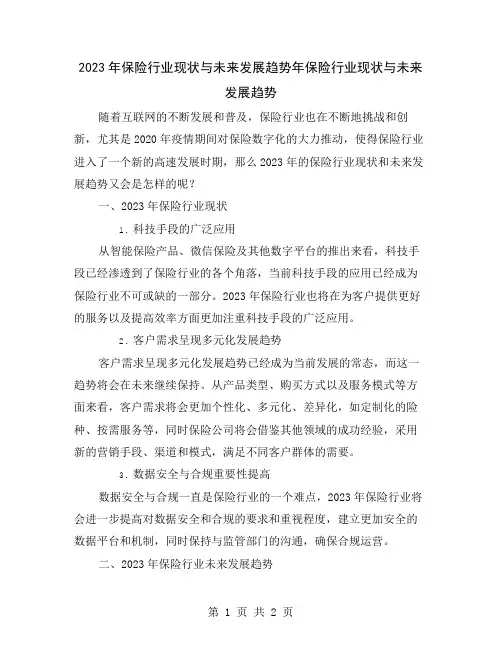 2023年保险行业现状与未来发展趋势年保险行业现状与未来发展趋势

随着互联网的不断发展和普及，保险行业也在不断地挑战和创新，尤其是2020年疫情期间对保险数字化的大力推动，使得保险行业进入了一个新的高速发展时期，那么2023年的保险行业现状和未来发展趋势又会是怎样的呢？

一、2023年保险行业现状

1. 科技手段的广泛应用

从智能保险产品、微信保险及其他数字平台的推出来看，科技手段已经渗透到了保险行业的各个角落，当前科技手段的应用已经成为保险行业不可或缺的一部分。2023年保险行业也将在为客户提供更好的服务以及提高效率方面更加注重科技手段的广泛应用。

2. 客户需求呈现多元化发展趋势

客户需求呈现多元化发展趋势已经成为当前发展的常态，而这一趋势将会在未来继续保持。从产品类型、购买方式以及服务模式等方面来看，客户需求将会更加个性化、多元化、差异化，如定制化的险种、按需服务等，同时保险公司将会借鉴其他领域的成功经验，采用新的营销手段、渠道和模式，满足不同客户群体的需要。

3. 数据安全与合规重要性提高

数据安全与合规一直是保险行业的一个难点，2023年保险行业将会进一步提高对数据安全和合规的要求和重视程度，建立更加安全的数据平台和机制，同时保持与监管部门的沟通，确保合规运营。

二、2023年保险行业未来发展趋势

第 1 页 共 2 页